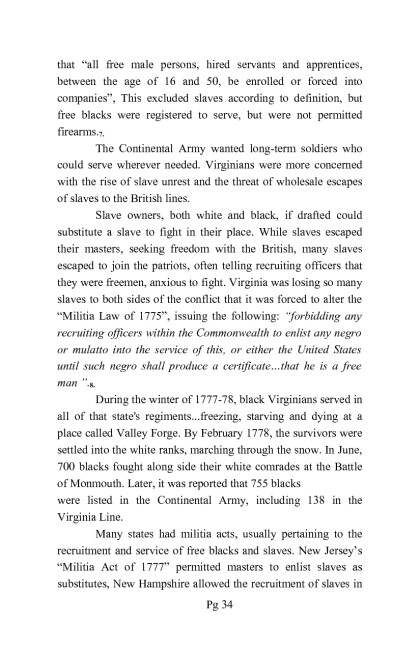 that "all free male persons, hired servants and apprentices, between the age of 16 and 50, be enrolled or forced into companies", This excluded slaves according to definition, but free blacks were registered to serve, but were not permitted firearms.$_{7.}$

The Continental Army wanted long-term soldiers who could serve wherever needed. Virginians were more concerned with the rise of slave unrest and the threat of wholesale escapes of slaves to the British lines.

Slave owners, both white and black, if drafted could substitute a slave to fight in their place. While slaves escaped their masters, seeking freedom with the British, many slaves escaped to join the patriots, often telling recruiting officers that they were freemen, anxious to fight. Virginia was losing so many slaves to both sides of the conflict that it was forced to alter the "Militia Law of 1775", issuing the following: "forbidding any recruiting officers within the Commonwealth to enlist any negro or mulatto into the service of this, or either the United States until such negro shall produce a certificate...that he is a free man ".$_{8.}$

During the winter of 1777-78, black Virginians served in all of that state's regiments...freezing, starving and dying at a place called Valley Forge. By February 1778, the survivors were settled into the white ranks, marching through the snow. In June, 700 blacks fought along side their white comrades at the Battle of Monmouth. Later, it was reported that 755 blacks
were listed in the Continental Army, including 138 in the Virginia Line.

Many states had militia acts, usually pertaining to the recruitment and service of free blacks and slaves. New Jersey's "Militia Act of 1777" permitted masters to enlist slaves as substitutes, New Hampshire allowed the recruitment of slaves in

Pg 34